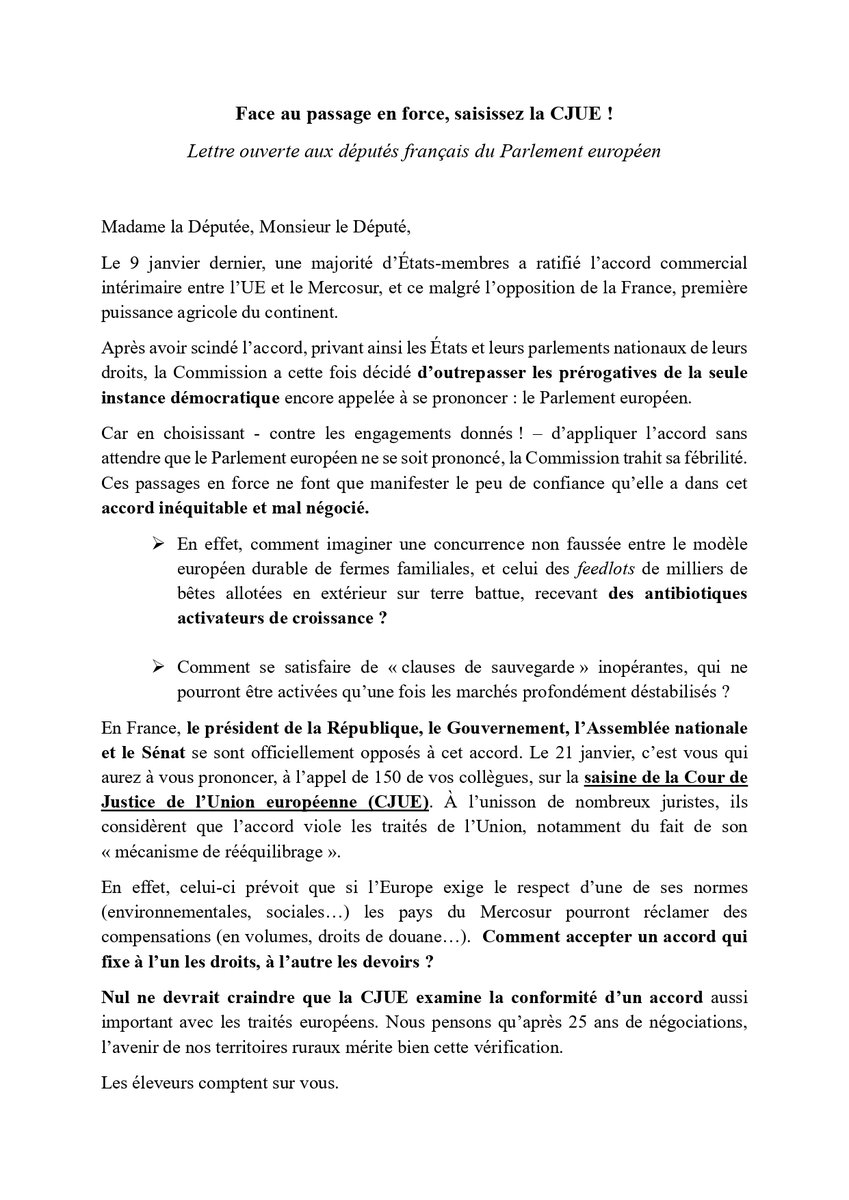 Face au passage en force, saisissez la CJUE !

Lettre ouverte aux députés français du Parlement européen

Madame la Députée, Monsieur le Député,

Le 9 janvier dernier, une majorité d'États-membres a ratifié l'accord commercial intérimaire entre l'UE et le Mercosur, et ce malgré l'opposition de la France, première puissance agricole du continent.

Après avoir scindé l'accord, privant ainsi les États et leurs parlements nationaux de leurs droits, la Commission a cette fois décidé d'outrepasser les prérogatives de la seule instance démocratique encore appelée à se prononcer : le Parlement européen.

Car en choisissant - contre les engagements donnés ! – d'appliquer l'accord sans attendre que le Parlement européen ne se soit prononcé, la Commission trahit sa fébrilité. Ces passages en force ne font que manifester le peu de confiance qu'elle a dans cet accord inéquitable et mal négocié.

➢ En effet, comment imaginer une concurrence non faussée entre le modèle européen durable de fermes familiales, et celui des feedlots de milliers de bêtes allotées en extérieur sur terre battue, recevant des antibiotiques activateurs de croissance ?

➢ Comment se satisfaire de « clauses de sauvegarde » inopérantes, qui ne pourront être activées qu'une fois les marchés profondément déstabilisés ?

En France, le président de la République, le Gouvernement, l'Assemblée nationale et le Sénat se sont officiellement opposés à cet accord. Le 21 janvier, c'est vous qui aurez à vous prononcer, à l'appel de 150 de vos collègues, sur la saisine de la Cour de Justice de l'Union européenne (CJUE). À l'unisson de nombreux juristes, ils considèrent que l'accord viole les traités de l'Union, notamment du fait de son « mécanisme de rééquilibrage ».

En effet, celui-ci prévoit que si l'Europe exige le respect d'une de ses normes (environnementales, sociales…) les pays du Mercosur pourront réclamer des compensations (en volumes, droits de douane…). Comment accepter un accord qui fixe à l'un les droits, à l'autre les devoirs ?

Nul ne devrait craindre que la CJUE examine la conformité d'un accord aussi important avec les traités européens. Nous pensons qu'après 25 ans de négociations, l'avenir de nos territoires ruraux mérite bien cette vérification.

Les éleveurs comptent sur vous.